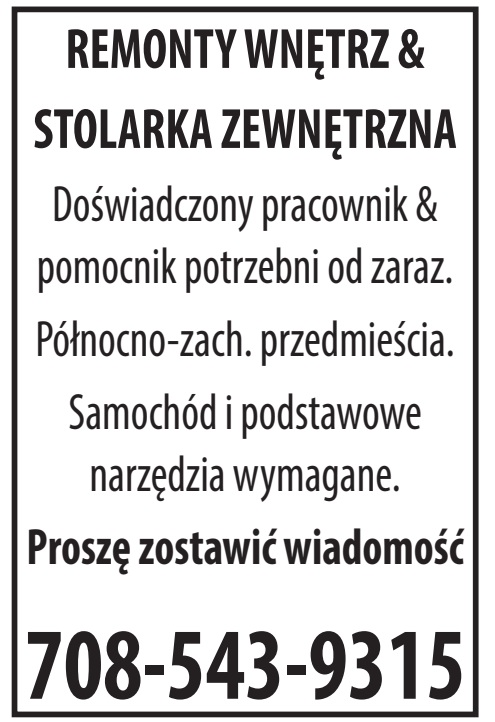 REMONTY WNĘTRZ &
STOLARKA ZEWNĘTRZNA

Doświadczony pracownik & pomocnik potrzebni od zaraz.

Północno-zach. przedmieścia.

Samochód i podstawowe narzędzia wymagane.

Proszę zostawić wiadomość

708-543-9315